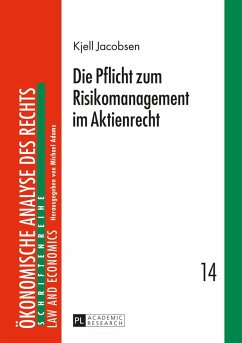 ÖKONOMISCHE ANALYSE DES RECHTS
SCHRIFTENREIHE
LAW AND ECONOMICS
Herausgegeben von Michael Adams

Kjell Jacobsen

Die Pflicht zum Risikomanagement im Aktienrecht

14

PL ACADEMIC RESEARCH